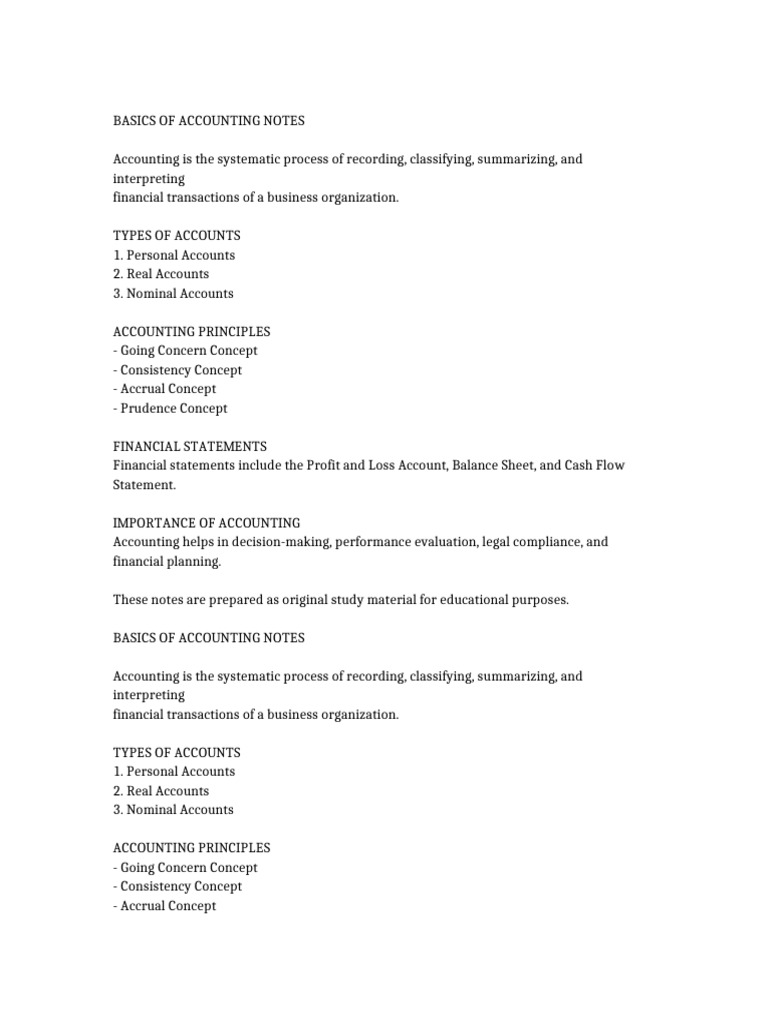 BASICS OF ACCOUNTING NOTES

Accounting is the systematic process of recording, classifying, summarizing, and interpreting financial transactions of a business organization.

TYPES OF ACCOUNTS
1. Personal Accounts
2. Real Accounts
3. Nominal Accounts

ACCOUNTING PRINCIPLES
- Going Concern Concept
- Consistency Concept
- Accrual Concept
- Prudence Concept

FINANCIAL STATEMENTS
Financial statements include the Profit and Loss Account, Balance Sheet, and Cash Flow Statement.

IMPORTANCE OF ACCOUNTING
Accounting helps in decision-making, performance evaluation, legal compliance, and financial planning.

These notes are prepared as original study material for educational purposes.

BASICS OF ACCOUNTING NOTES

Accounting is the systematic process of recording, classifying, summarizing, and interpreting financial transactions of a business organization.

TYPES OF ACCOUNTS
1. Personal Accounts
2. Real Accounts
3. Nominal Accounts

ACCOUNTING PRINCIPLES
- Going Concern Concept
- Consistency Concept
- Accrual Concept